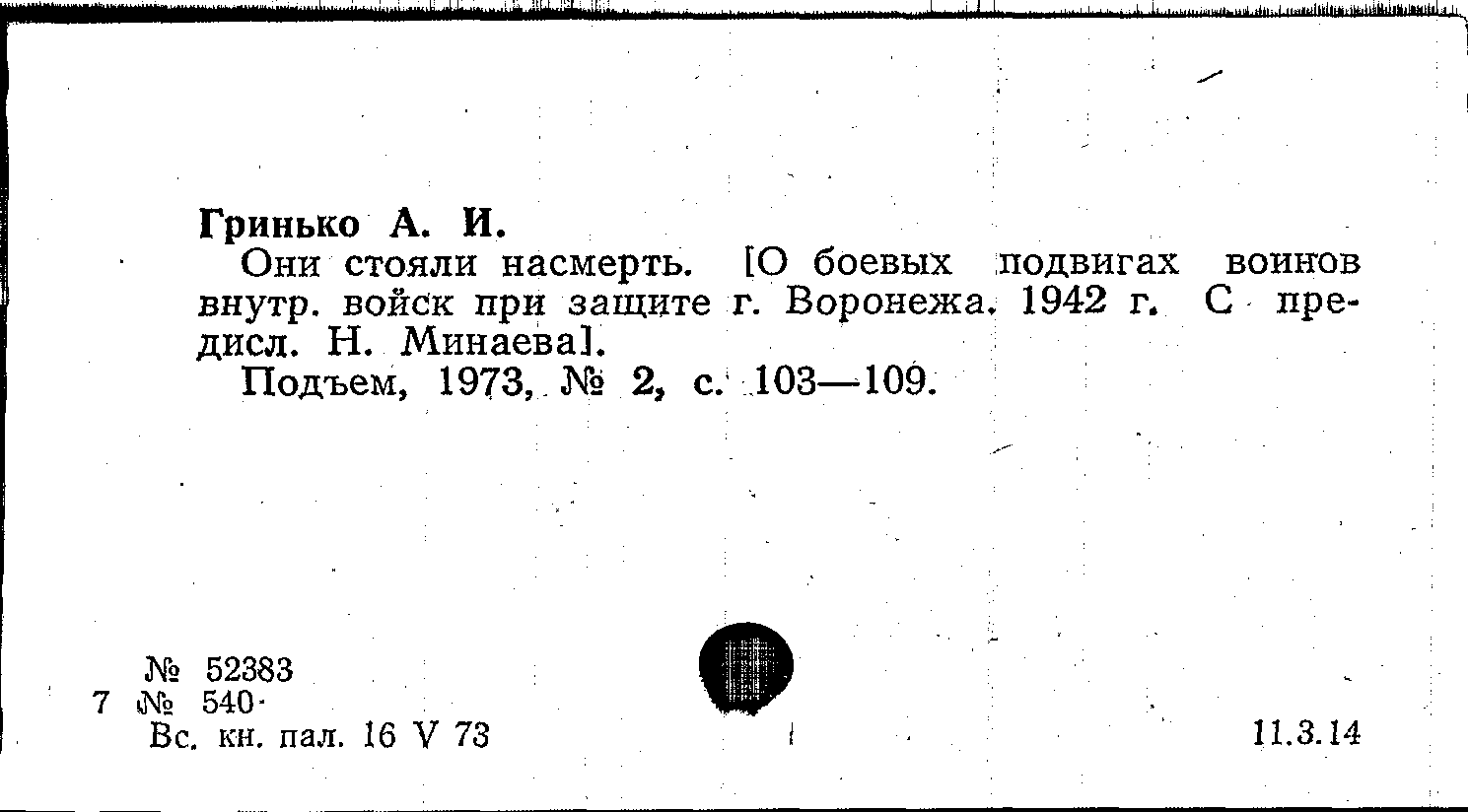 Гринько А. И.

Они стояли насмерть. [О боевых подвигах воинов внутр. войск при защите г. Воронежа. 1942 г. С предисл. Н. Минаева].

Подъем, 1973, № 2, с. 103—109.

№ 52383
7 № 540
Вс. кн. пал. 16 V 73

11.3.14